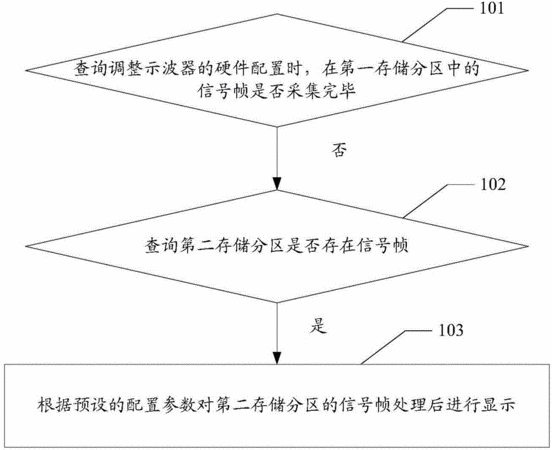 101

查询调整示波器的硬件配置时，在第一存储分区中的信号帧是否采集完毕

否

102

查询第二存储分区是否存在信号帧

是

103

根据预设的配置参数对第二存储分区的信号帧处理后进行显示